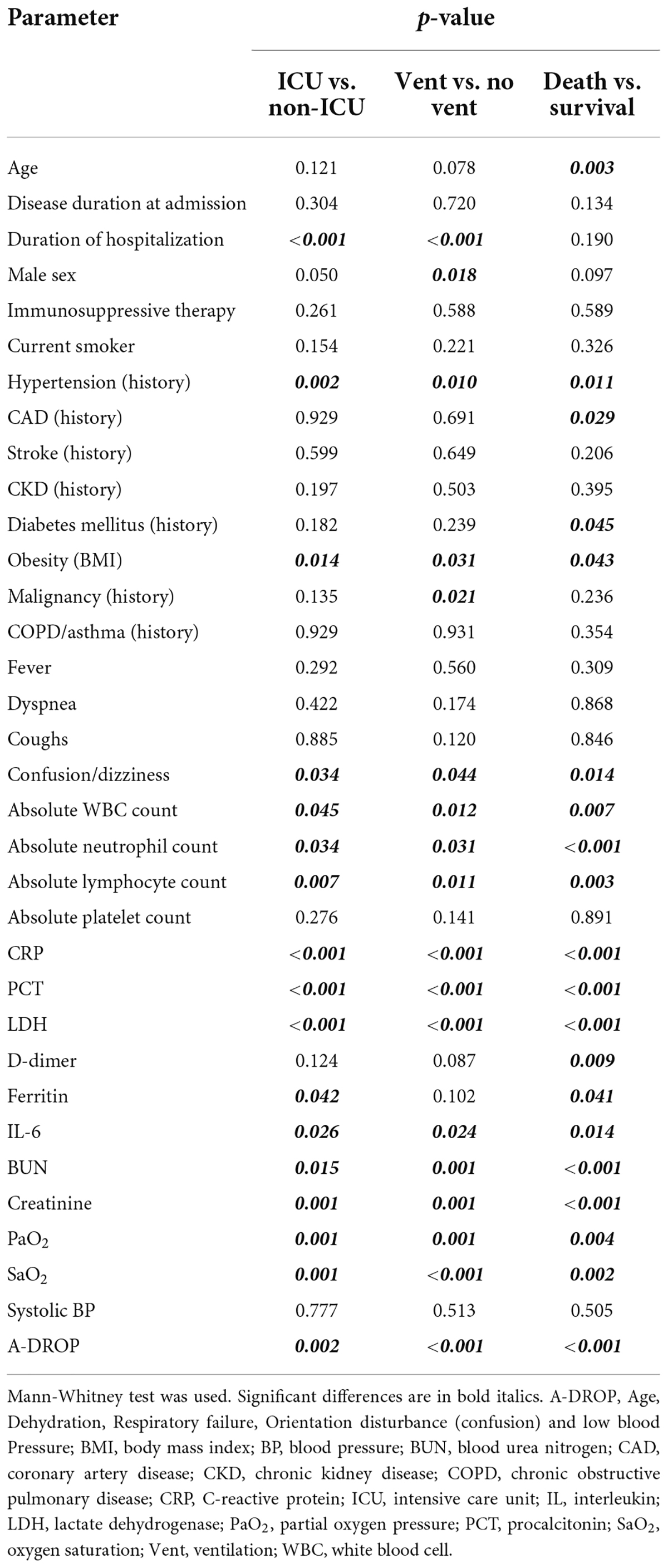 | Parameter | *p*-value | | |
|---|---|---|---|
| | ICU vs. non-ICU | Vent vs. no vent | Death vs. survival |
| Age | 0.121 | 0.078 | ***0.003*** |
| Disease duration at admission | 0.304 | 0.720 | 0.134 |
| Duration of hospitalization | <***0.001*** | <***0.001*** | 0.190 |
| Male sex | 0.050 | ***0.018*** | 0.097 |
| Immunosuppressive therapy | 0.261 | 0.588 | 0.589 |
| Current smoker | 0.154 | 0.221 | 0.326 |
| Hypertension (history) | ***0.002*** | ***0.010*** | ***0.011*** |
| CAD (history) | 0.929 | 0.691 | ***0.029*** |
| Stroke (history) | 0.599 | 0.649 | 0.206 |
| CKD (history) | 0.197 | 0.503 | 0.395 |
| Diabetes mellitus (history) | 0.182 | 0.239 | ***0.045*** |
| Obesity (BMI) | ***0.014*** | ***0.031*** | ***0.043*** |
| Malignancy (history) | 0.135 | ***0.021*** | 0.236 |
| COPD/asthma (history) | 0.929 | 0.931 | 0.354 |
| Fever | 0.292 | 0.560 | 0.309 |
| Dyspnea | 0.422 | 0.174 | 0.868 |
| Coughs | 0.885 | 0.120 | 0.846 |
| Confusion/dizziness | ***0.034*** | ***0.044*** | ***0.014*** |
| Absolute WBC count | ***0.045*** | ***0.012*** | ***0.007*** |
| Absolute neutrophil count | ***0.034*** | ***0.031*** | <***0.001*** |
| Absolute lymphocyte count | ***0.007*** | ***0.011*** | ***0.003*** |
| Absolute platelet count | 0.276 | 0.141 | 0.891 |
| CRP | <***0.001*** | <***0.001*** | <***0.001*** |
| PCT | <***0.001*** | <***0.001*** | <***0.001*** |
| LDH | <***0.001*** | <***0.001*** | <***0.001*** |
| D-dimer | 0.124 | 0.087 | ***0.009*** |
| Ferritin | ***0.042*** | 0.102 | ***0.041*** |
| IL-6 | ***0.026*** | ***0.024*** | ***0.014*** |
| BUN | ***0.015*** | ***0.001*** | <***0.001*** |
| Creatinine | ***0.001*** | ***0.001*** | <***0.001*** |
| $PaO_2$ | ***0.001*** | ***0.001*** | ***0.004*** |
| $SaO_2$ | ***0.001*** | <***0.001*** | ***0.002*** |
| Systolic BP | 0.777 | 0.513 | 0.505 |
| A-DROP | ***0.002*** | <***0.001*** | <***0.001*** |

Mann-Whitney test was used. Significant differences are in bold italics. A-DROP, Age, Dehydration, Respiratory failure, Orientation disturbance (confusion) and low blood Pressure; BMI, body mass index; BP, blood pressure; BUN, blood urea nitrogen; CAD, coronary artery disease; CKD, chronic kidney disease; COPD, chronic obstructive pulmonary disease; CRP, C-reactive protein; ICU, intensive care unit; IL, interleukin; LDH, lactate dehydrogenase; $PaO_2$, partial oxygen pressure; PCT, procalcitonin; $SaO_2$, oxygen saturation; Vent, ventilation; WBC, white blood cell.